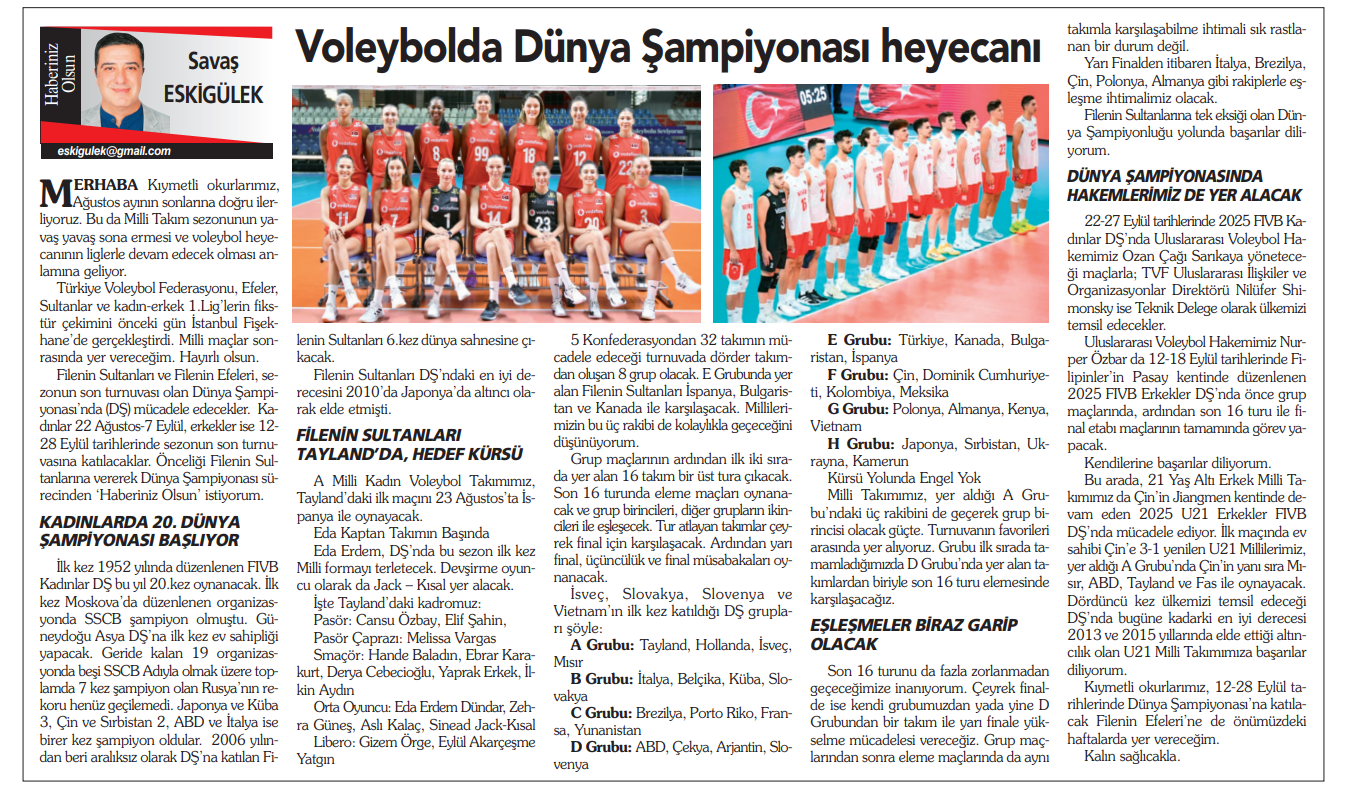 Haberiniz Olsun

Savaş ESKİGÜLEK

eskigulek@gmail.com

Voleybolda Dünya Şampiyonası heyecanı

MERHABA Kıymetli okurlarımız, Ağustos ayının sonlarına doğru ilerliyoruz. Bu da Milli Takım sezonunun yavaş yavaş sona ermesi ve voleybol heyecanının liglerle devam edecek olması anlamına geliyor.

Türkiye Voleybol Federasyonu, Efeler, Sultanlar ve kadın-erkek 1.Lig'lerin fikstür çekimini önceki gün İstanbul Fişekhane'de gerçekleştirdi. Milli maçlar sonrasında yer vereceğim. Hayırlı olsun.

Filenin Sultanları ve Filenin Efeleri, sezonun son turnuvası olan Dünya Şampiyonası'nda (DŞ) mücadele edecekler. Kadınlar 22 Ağustos-7 Eylül, erkekler ise 12-28 Eylül tarihlerinde sezonun son turnuvasına katılacaklar. Önceliği Filenin Sultanlarına vererek Dünya Şampiyonası sürecinden 'Haberiniz Olsun' istiyorum.

KADINLARDA 20. DÜNYA ŞAMPİYONASI BAŞLIYOR

İlk kez 1952 yılında düzenlenen FIVB Kadınlar DŞ bu yıl 20.kez oynanacak. İlk kez Moskova'da düzenlenen organizasyonda SSCB şampiyon olmuştu. Güneydoğu Asya DŞ'na ilk kez ev sahipliği yapacak. Geride kalan 19 organizasyonda beşi SSCB Adıyla olmak üzere toplamda 7 kez şampiyon olan Rusya'nın rekoru henüz geçilemedi. Japonya ve Küba 3, Çin ve Sırbistan 2, ABD ve İtalya ise birer kez şampiyon oldular. 2006 yılından beri aralıksız olarak DŞ'na katılan Filenin Sultanları 6.kez dünya sahnesine çıkacak.

Filenin Sultanları DŞ'ndaki en iyi derecesini 2010'da Japonya'da altıncı olarak elde etmişti.

FİLENİN SULTANLARI TAYLAND'DA, HEDEF KÜRSÜ

A Milli Kadın Voleybol Takımımız, Tayland'daki ilk maçını 23 Ağustos'ta İspanya ile oynayacak.

Eda Kaptan Takımın Başında

Eda Erdem, DŞ'nda bu sezon ilk kez Milli formayı terletecek. Devşirme oyuncu olarak da Jack – Kısal yer alacak.

İşte Tayland'daki kadromuz:

Pasör: Cansu Özbay, Elif Şahin,

Pasör Çaprazı: Melissa Vargas

Smaçör: Hande Baladın, Ebrar Karakurt, Derya Cebecioğlu, Yaprak Erkek, İlkin Aydın

Orta Oyuncu: Eda Erdem Dündar, Zehra Güneş, Aslı Kalaç, Sinead Jack-Kısal

Libero: Gizem Örge, Eylül Akarçeşme Yatgın

5 Konfederasyondan 32 takımın mücadele edeceği turnuvada dörder takımdan oluşan 8 grup olacak. E Grubunda yer alan Filenin Sultanları İspanya, Bulgaristan ve Kanada ile karşılaşacak. Millilerimizin bu üç rakibi de kolaylıkla geçeceğini düşünüyorum.

Grup maçlarının ardından ilk iki sırada yer alan 16 takım bir üst tura çıkacak. Son 16 turunda eleme maçları oynanacak ve grup birincileri, diğer grupların ikincileri ile eşleşecek. Tur atlayan takımlar çeyrek final için karşılaşacak. Ardından yarı final, üçüncülük ve final müsabakaları oynanacak.

İsveç, Slovakya, Slovenya ve Vietnam'ın ilk kez katıldığı DŞ grupları şöyle:

A Grubu: Tayland, Hollanda, İsveç, Mısır

B Grubu: İtalya, Belçika, Küba, Slovakya

C Grubu: Brezilya, Porto Riko, Fransa, Yunanistan

D Grubu: ABD, Çekya, Arjantin, Slovenya

E Grubu: Türkiye, Kanada, Bulgaristan, İspanya

F Grubu: Çin, Dominik Cumhuriyeti, Kolombiya, Meksika

G Grubu: Polonya, Almanya, Kenya, Vietnam

H Grubu: Japonya, Sırbistan, Ukrayna, Kamerun

Kürsü Yolunda Engel Yok

Milli Takımımız, yer aldığı A Grubu'ndaki üç rakibini de geçerek grup birincisi olacak güçte. Turnuvanın favorileri arasında yer alıyoruz. Grubu ilk sırada tamamladığımızda D Grubu'nda yer alan takımlardan biriyle son 16 turu elemesinde karşılaşacağız.

EŞLEŞMELER BİRAZ GARİP OLACAK

Son 16 turunu da fazla zorlanmadan geçeceğimize inanıyorum. Çeyrek finalde ise kendi grubumuzdan yada yine D Grubundan bir takım ile yarı finale yükselme mücadelesi vereceğiz. Grup maçlarından sonra eleme maçlarında da aynı takımla karşılaşabilme ihtimali sık rastlanan bir durum değil.

Yarı Finalden itibaren İtalya, Brezilya, Çin, Polonya, Almanya gibi rakiplerle eşleşme ihtimalimiz olacak.

Filenin Sultanlarına tek eksiği olan Dünya Şampiyonluğu yolunda başarılar diliyorum.

DÜNYA ŞAMPİYONASINDA HAKEMLERİMİZ DE YER ALACAK

22-27 Eylül tarihlerinde 2025 FIVB Kadınlar DŞ'nda Uluslararası Voleybol Hakemimiz Ozan Çağı Sarıkaya yöneteceği maçlarla; TVF Uluslararası İlişkiler ve Organizasyonlar Direktörü Nilüfer Shimonsky ise Teknik Delege olarak ülkemizi temsil edecekler.

Uluslararası Voleybol Hakemimiz Nurper Özbar da 12-18 Eylül tarihlerinde Filipinler'in Pasay kentinde düzenlenen 2025 FIVB Erkekler DŞ'nda önce grup maçlarında, ardından son 16 turu ile final etabı maçlarının tamamında görev yapacak.

Kendilerine başarılar diliyorum.

Bu arada, 21 Yaş Altı Erkek Milli Takımımız da Çin'in Jiangmen kentinde devam eden 2025 U21 Erkekler FIVB DŞ'nda mücadele ediyor. İlk maçında ev sahibi Çin'e 3-1 yenilen U21 Millilerimiz, yer aldığı A Grubu'nda Çin'in yanı sıra Mısır, ABD, Tayland ve Fas ile oynayacak. Dördüncü kez ülkemizi temsil edeceği DŞ'nda bugüne kadarki en iyi derecesi 2013 ve 2015 yıllarında elde ettiği altıncılık olan U21 Milli Takımımıza başarılar diliyorum.

Kıymetli okurlarımız, 12-28 Eylül tarihlerinde Dünya Şampiyonası'na katılacak Filenin Efeleri'ne de önümüzdeki haftalarda yer vereceğim.

Kalın sağlıcakla.